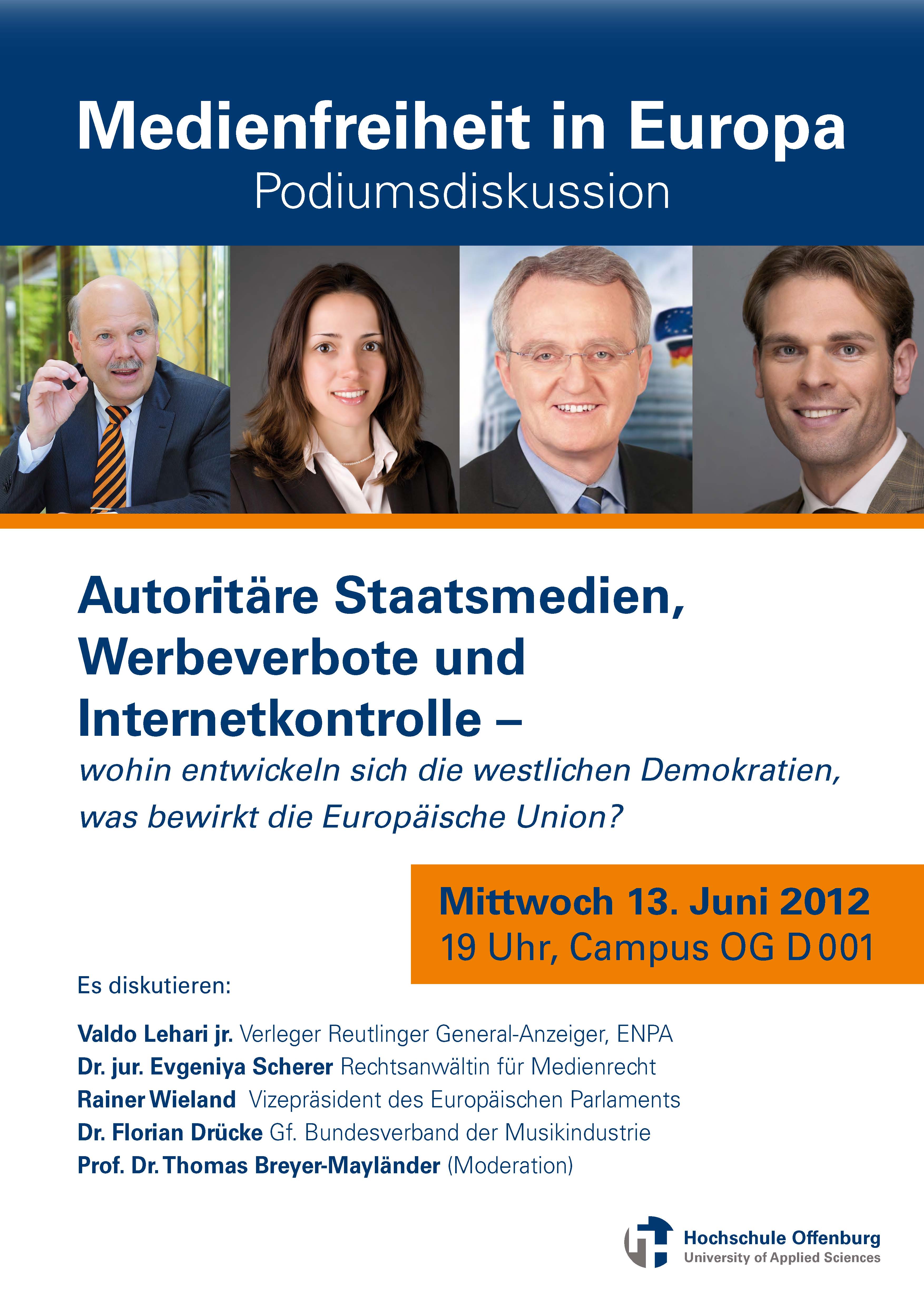 Medienfreiheit in Europa
Podiumsdiskussion

Autoritäre Staatsmedien, Werbeverbote und Internetkontrolle –

wohin entwickeln sich die westlichen Demokratien, was bewirkt die Europäische Union?

Mittwoch 13. Juni 2012
19 Uhr, Campus OG D 001

Es diskutieren:

Valdo Lehari jr. Verleger Reutlinger General-Anzeiger, ENPA
Dr. jur. Evgeniya Scherer Rechtsanwältin für Medienrecht
Rainer Wieland Vizepräsident des Europäischen Parlaments
Dr. Florian Drücke Gf. Bundesverband der Musikindustrie
Prof. Dr. Thomas Breyer-Mayländer (Moderation)

Hochschule Offenburg
University of Applied Sciences